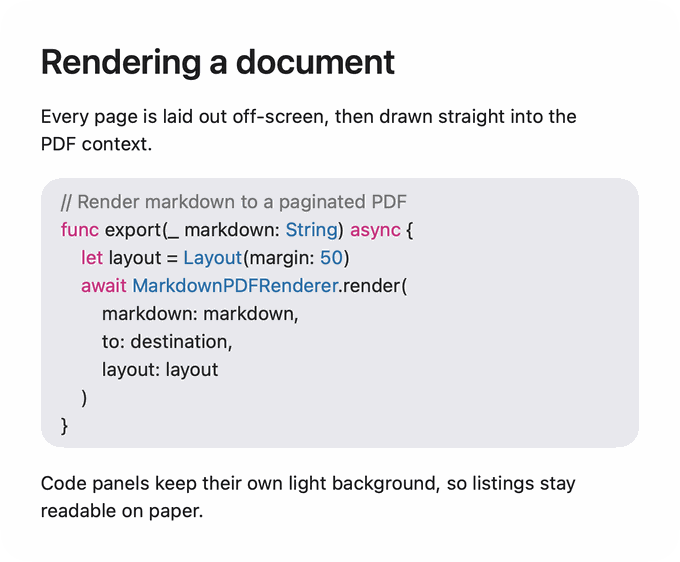 Rendering a document

Every page is laid out off-screen, then drawn straight into the PDF context.

// Render markdown to a paginated PDF
func export(_ markdown: String) async {
    let layout = Layout(margin: 50)
    await MarkdownPDFRenderer.render(
        markdown: markdown,
        to: destination,
        layout: layout
    )
}

Code panels keep their own light background, so listings stay readable on paper.